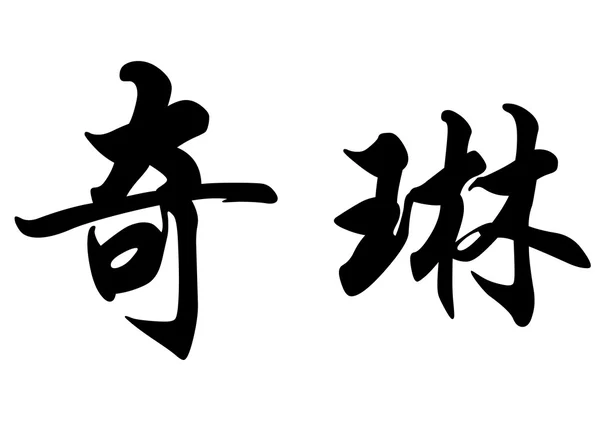 奇琳